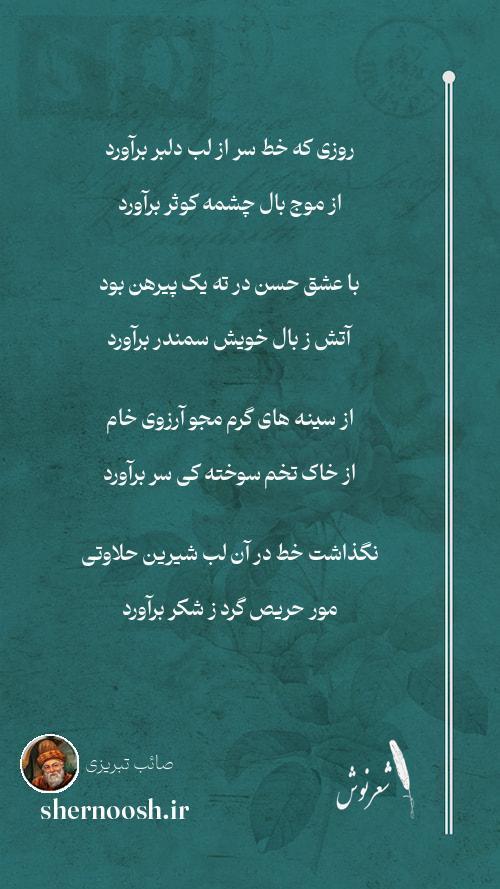 روزی که خط سر از لب دلبر برآورد

از موج بال چشمه کوثر برآورد

با عشق حسن در ته یک پیرهن بود

آتش ز بال خویش سمندر برآورد

از سینه های گرم مجو آرزوی خام

از خاک تخم سوخته کی سر برآورد

نگذاشت خط در آن لب شیرین حلاوتی

مور حریص گرد ز شکر برآورد

صائب تبریزی

shernoosh.ir

شعرنوش